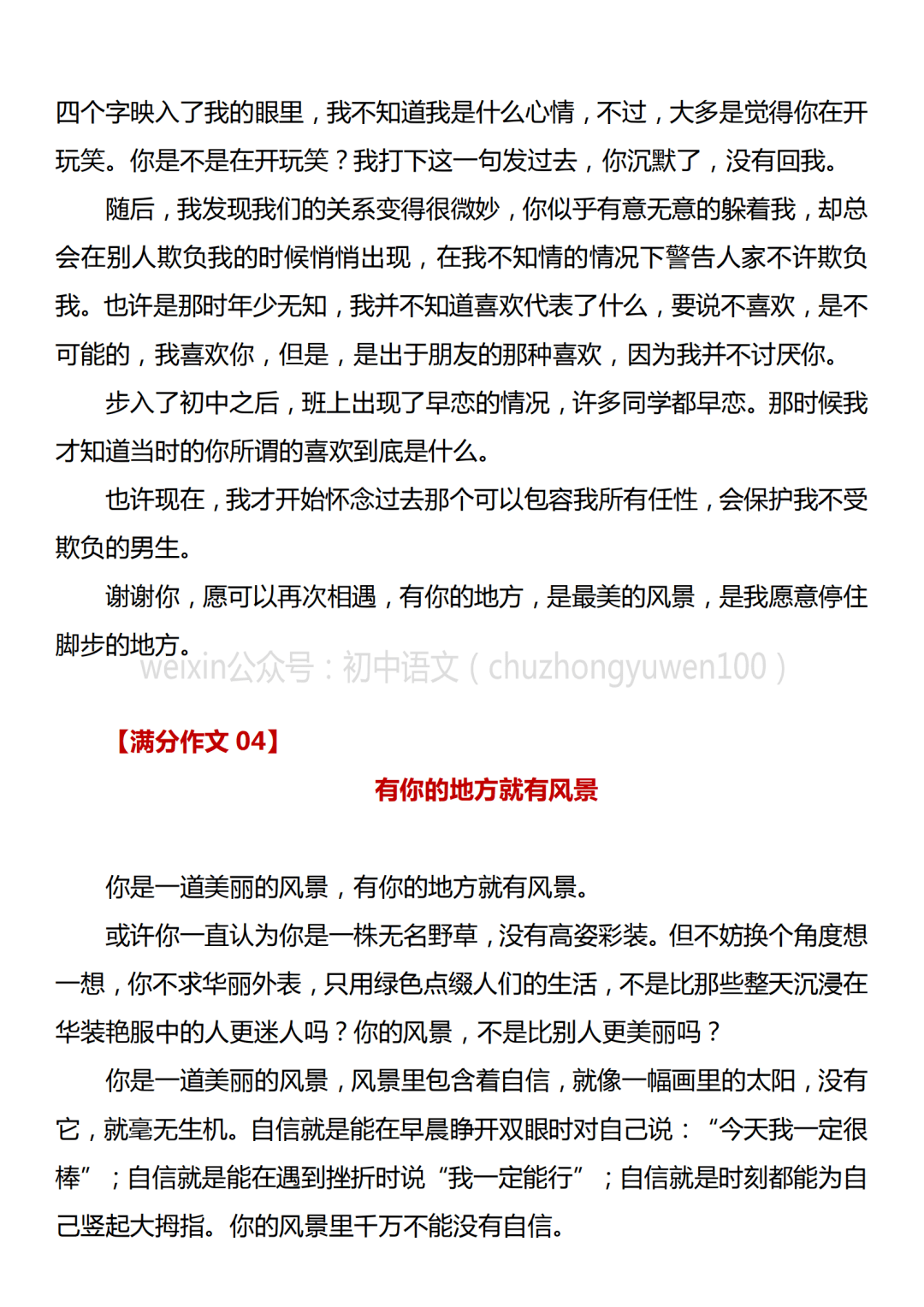 四个字映入了我的眼里，我不知道我是什么心情，不过，大多是觉得你在开玩笑。你是不是在开玩笑？我打下这一句发过去，你沉默了，没有回我。

随后，我发现我们的关系变得很微妙，你似乎有意无意的躲着我，却总会在别人欺负我的时候悄悄出现，在我不知情的情况下警告人家不许欺负我。也许是那时年少无知，我并不知道喜欢代表了什么，要说不喜欢，是不可能的，我喜欢你，但是，是出于朋友的那种喜欢，因为我并不讨厌你。

步入了初中之后，班上出现了早恋的情况，许多同学都早恋。那时候我才知道当时的你所谓的喜欢到底是什么。

也许现在，我才开始怀念过去那个可以包容我所有任性，会保护我不受欺负的男生。

谢谢你，愿可以再次相遇，有你的地方，是最美的风景，是我愿意停住脚步的地方。

【满分作文04】

有你的地方就有风景

你是一道美丽的风景，有你的地方就有风景。

或许你一直认为你是一株无名野草，没有高姿彩装。但不妨换个角度想一想，你不求华丽外表，只用绿色点缀人们的生活，不是比那些整天沉浸在华装艳服中的人更迷人吗？你的风景，不是比别人更美丽吗？

你是一道美丽的风景，风景里包含着自信，就像一幅画里的太阳，没有它，就毫无生机。自信就是能在早晨睁开双眼时对自己说：“今天我一定很棒”；自信就是能在遇到挫折时说“我一定能行”；自信就是时刻都能为自己竖起大拇指。你的风景里千万不能没有自信。

weixin公众号：初中语文（chuzhongyuwen100）